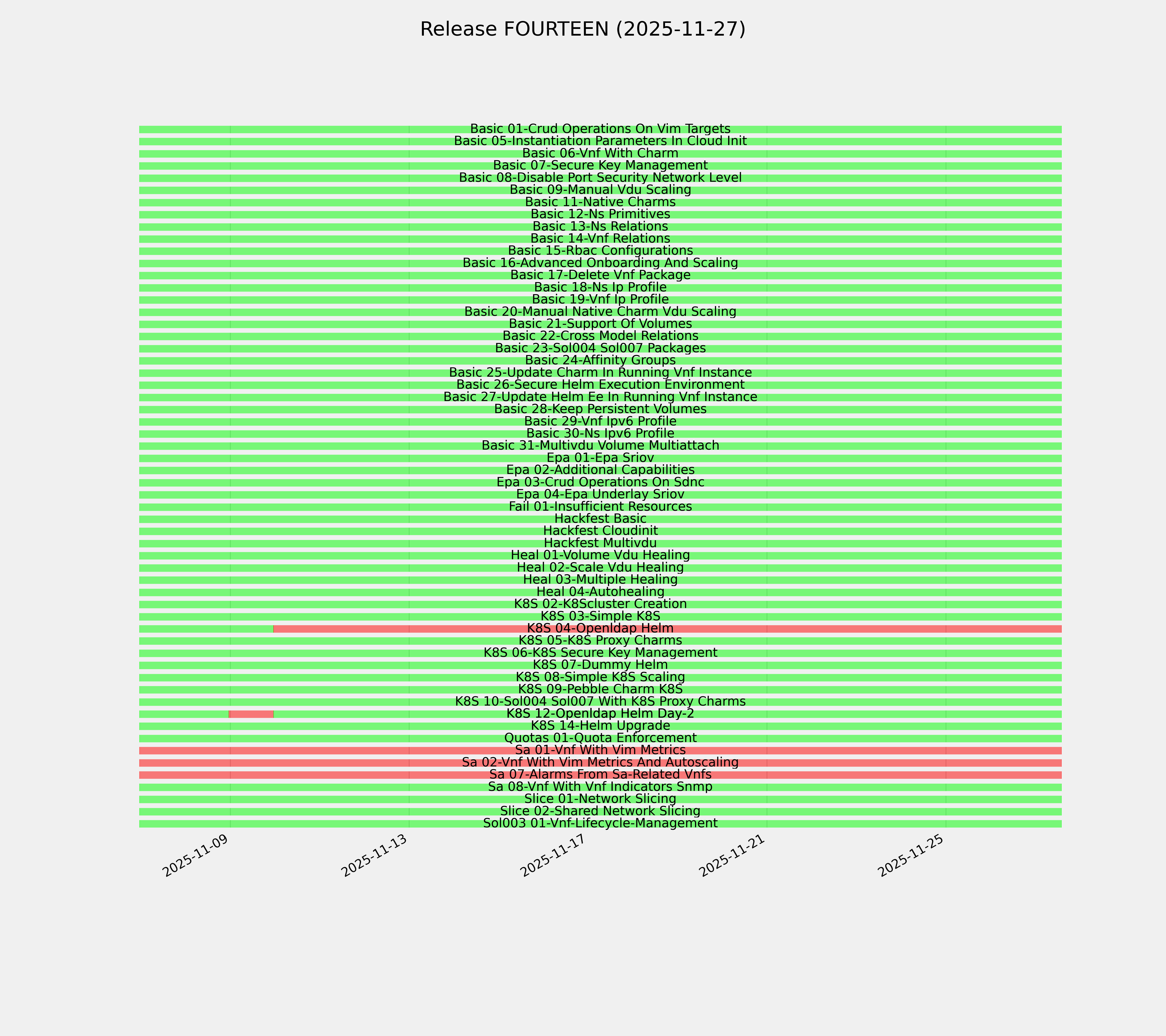 Release FOURTEEN (2025-11-27)

Basic 01-Crud Operations On Vim Targets
Basic 05-Instantiation Parameters In Cloud Init
Basic 06-Vnf With Charm
Basic 07-Secure Key Management
Basic 08-Disable Port Security Network Level
Basic 09-Manual Vdu Scaling
Basic 11-Native Charms
Basic 12-Ns Primitives
Basic 13-Ns Relations
Basic 14-Vnf Relations
Basic 15-Rbac Configurations
Basic 16-Advanced Onboarding And Scaling
Basic 17-Delete Vnf Package
Basic 18-Ns Ip Profile
Basic 19-Vnf Ip Profile
Basic 20-Manual Native Charm Vdu Scaling
Basic 21-Support Of Volumes
Basic 22-Cross Model Relations
Basic 23-Sol004 Sol007 Packages
Basic 24-Affinity Groups
Basic 25-Update Charm In Running Vnf Instance
Basic 26-Secure Helm Execution Environment
Basic 27-Update Helm Ee In Running Vnf Instance
Basic 28-Keep Persistent Volumes
Basic 29-Vnf Ipv6 Profile
Basic 30-Ns Ipv6 Profile
Basic 31-Multivdu Volume Multiattach
Epa 01-Epa Sriov
Epa 02-Additional Capabilities
Epa 03-Crud Operations On Sdnc
Epa 04-Epa Underlay Sriov
Fail 01-Insufficient Resources
Hackfest Basic
Hackfest Cloudinit
Hackfest Multivdu
Heal 01-Volume Vdu Healing
Heal 02-Scale Vdu Healing
Heal 03-Multiple Healing
Heal 04-Autohealing
K8S 02-K8Scluster Creation
K8S 03-Simple K8S
K8S 04-Openldap Helm
K8S 05-K8S Proxy Charms
K8S 06-K8S Secure Key Management
K8S 07-Dummy Helm
K8S 08-Simple K8S Scaling
K8S 09-Pebble Charm K8S
K8S 10-Sol004 Sol007 With K8S Proxy Charms
K8S 12-Openldap Helm Day-2
K8S 14-Helm Upgrade
Quotas 01-Quota Enforcement
Sa 01-Vnf With Vim Metrics
Sa 02-Vnf With Vim Metrics And Autoscaling
Sa 07-Alarms From Sa-Related Vnfs
Sa 08-Vnf With Vnf Indicators Snmp
Slice 01-Network Slicing
Slice 02-Shared Network Slicing
Sol003 01-Vnf-Lifecycle-Management

2025-11-09
2025-11-13
2025-11-17
2025-11-21
2025-11-25